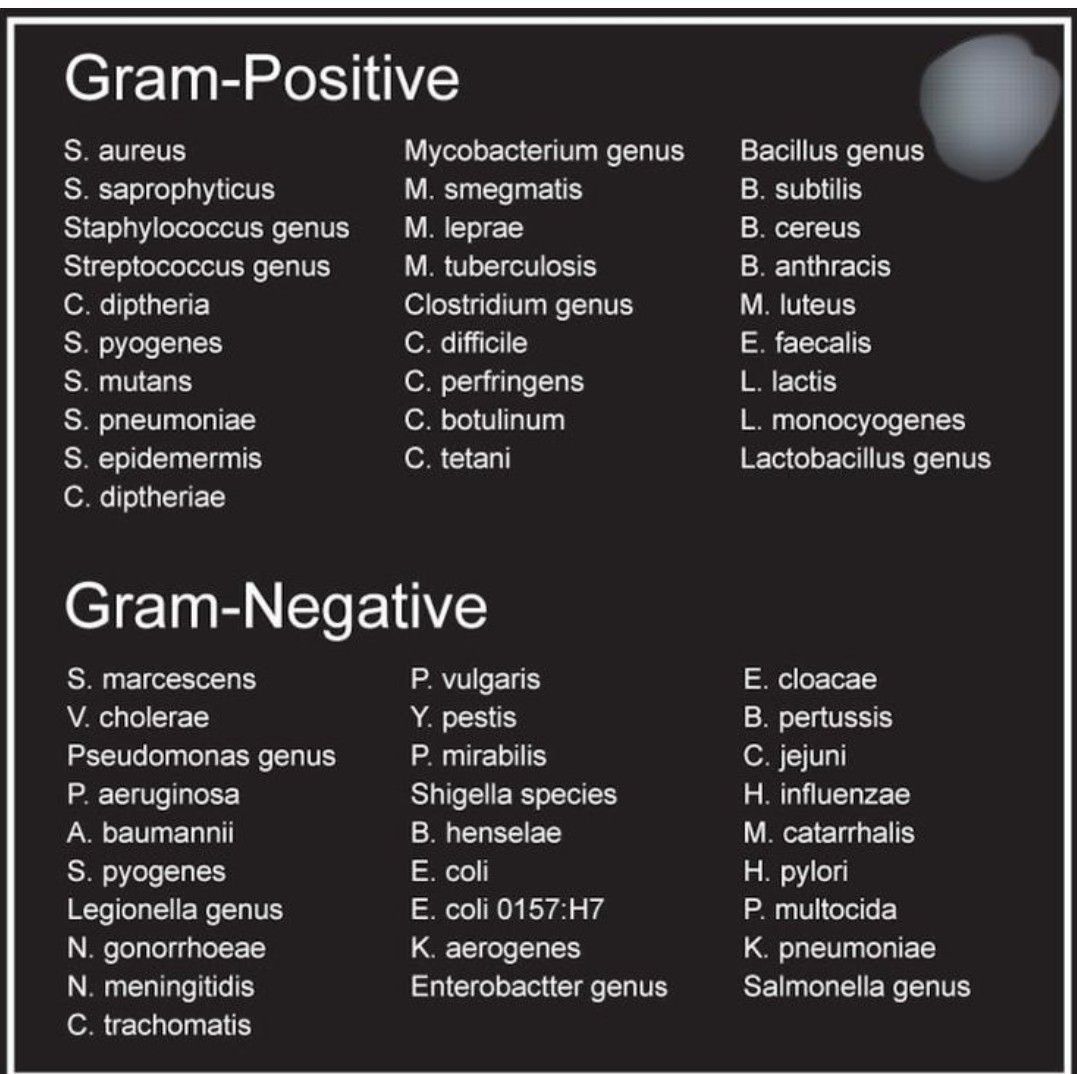 Gram-Positive

S. aureus
S. saprophyticus
Staphylococcus genus
Streptococcus genus
C. diptheria
S. pyogenes
S. mutans
S. pneumoniae
S. epidemermis
C. diptheriae

Mycobacterium genus
M. smegmatis
M. leprae
M. tuberculosis
Clostridium genus
C. difficile
C. perfringens
C. botulinum
C. tetani

Bacillus genus
B. subtilis
B. cereus
B. anthracis
M. luteus
E. faecalis
L. lactis
L. monocyogenes
Lactobacillus genus

Gram-Negative

S. marcescens
V. cholerae
Pseudomonas genus
P. aeruginosa
A. baumannii
S. pyogenes
Legionella genus
N. gonorrhoeae
N. meningitidis
C. trachomatis

P. vulgaris
Y. pestis
P. mirabilis
Shigella species
B. henselae
E. coli
E. coli 0157:H7
K. aerogenes
Enterobactter genus

E. cloacae
B. pertussis
C. jejuni
H. influenzae
M. catarrhalis
H. pylori
P. multocida
K. pneumoniae
Salmonella genus